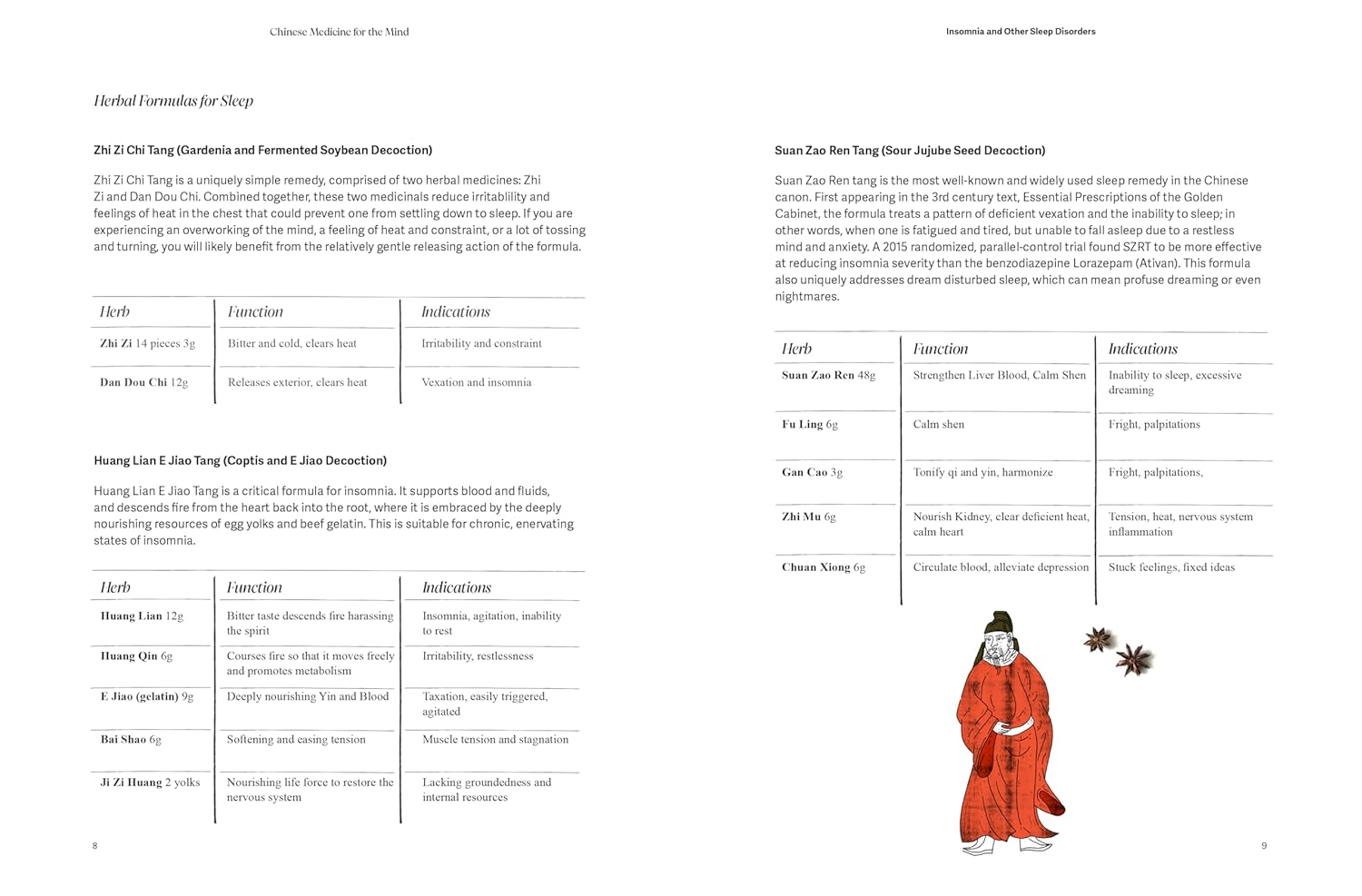 Chinese Medicine for the Mind

Herbal Formulas for Sleep

Zhi Zi Chi Tang (Gardenia and Fermented Soybean Decoction)

Zhi Zi Chi Tang is a uniquely simple remedy, comprised of two herbal medicines: Zhi Zi and Dan Dou Chi. Combined together, these two medicinals reduce irritablility and feelings of heat in the chest that could prevent one from settling down to sleep. If you are experiencing an overworking of the mind, a feeling of heat and constraint, or a lot of tossing and turning, you will likely benefit from the relatively gentle releasing action of the formula.

| Herb | Function | Indications |
|---|---|---|
| Zhi Zi 14 pieces 3g | Bitter and cold, clears heat | Irritability and constraint |
| Dan Dou Chi 12g | Releases exterior, clears heat | Vexation and insomnia |

Huang Lian E Jiao Tang (Coptis and E Jiao Decoction)

Huang Lian E Jiao Tang is a critical formula for insomnia. It supports blood and fluids, and descends fire from the heart back into the root, where it is embraced by the deeply nourishing resources of egg yolks and beef gelatin. This is suitable for chronic, enervating states of insomnia.

| Herb | Function | Indications |
|---|---|---|
| Huang Lian 12g | Bitter taste descends fire harassing the spirit | Insomnia, agitation, inability to rest |
| Huang Qin 6g | Courses fire so that it moves freely and promotes metabolism | Irritability, restlessness |
| E Jiao (gelatin) 9g | Deeply nourishing Yin and Blood | Taxation, easily triggered, agitated |
| Bai Shao 6g | Softening and easing tension | Muscle tension and stagnation |
| Ji Zi Huang 2 yolks | Nourishing life force to restore the nervous system | Lacking groundedness and internal resources |

8

Insomnia and Other Sleep Disorders

Suan Zao Ren Tang (Sour Jujube Seed Decoction)

Suan Zao Ren tang is the most well-known and widely used sleep remedy in the Chinese canon. First appearing in the 3rd century text, Essential Prescriptions of the Golden Cabinet, the formula treats a pattern of deficient vexation and the inability to sleep; in other words, when one is fatigued and tired, but unable to fall asleep due to a restless mind and anxiety. A 2015 randomized, parallel-control trial found SZRT to be more effective at reducing insomnia severity than the benzodiazepine Lorazepam (Ativan). This formula also uniquely addresses dream disturbed sleep, which can mean profuse dreaming or even nightmares.

| Herb | Function | Indications |
|---|---|---|
| Suan Zao Ren 48g | Strengthen Liver Blood, Calm Shen | Inability to sleep, excessive dreaming |
| Fu Ling 6g | Calm shen | Fright, palpitations |
| Gan Cao 3g | Tonify qi and yin, harmonize | Fright, palpitations, |
| Zhi Mu 6g | Nourish Kidney, clear deficient heat, calm heart | Tension, heat, nervous system inflammation |
| Chuan Xiong 6g | Circulate blood, alleviate depression | Stuck feelings, fixed ideas |

9